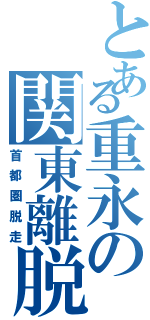 とある重永の関東離脱

首都圏脱走